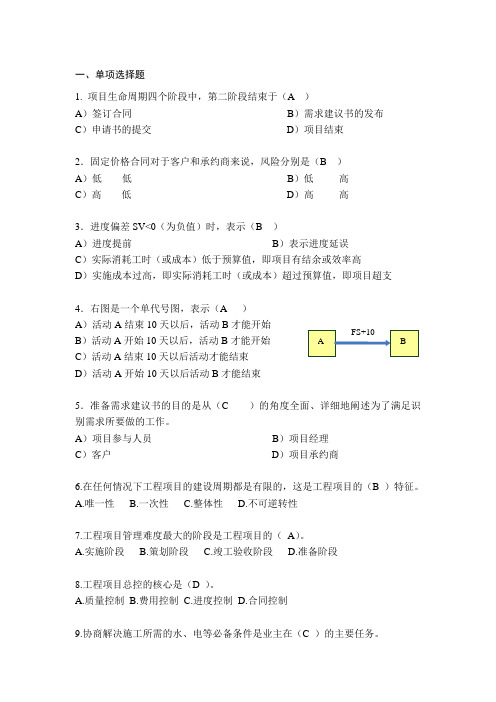 一、单项选择题

1. 项目生命周期四个阶段中，第二阶段结束于（A ）

A）签订合同 B）需求建议书的发布

C）申请书的提交 D）项目结束

2. 固定价格合同对于客户和承约商来说，风险分别是（B ）

A）低 低 B）低 高

C）高 低 D）高 高

3. 进度偏差 SV<0（为负值）时，表示（B ）

A）进度提前 B）表示进度延误

C）实际消耗工时（或成本）低于预算值，即项目有结余或效率高

D）实施成本过高，即实际消耗工时（或成本）超过预算值，即项目超支

4. 右图是一个单代号图，表示（A ）

A）活动 A 结束 10 天以后，活动 B 才能开始

B）活动 A 开始 10 天以后，活动 B 才能开始

C）活动 A 结束 10 天以后活动才能结束

D）活动 A 开始 10 天以后活动 B 才能结束

A FS+10 B

5. 准备需求建议书的目的是从（C ）的角度全面、详细地阐述为了满足识别需求所要做的工作。

A）项目参与人员 B）项目经理

C）客户 D）项目承约商

6.在任何情况下工程项目的建设周期都是有限的，这是工程项目的（B ）特征。

A.唯一性 B.一次性 C.整体性 D.不可逆转性

7.工程项目管理难度最大的阶段是工程项目的（ A）。

A.实施阶段 B.策划阶段 C.竣工验收阶段 D.准备阶段

8.工程项目总控的核心是（D ）。

A.质量控制 B.费用控制 C.进度控制 D.合同控制

9.协商解决施工所需的水、电等必备条件是业主在（C ）的主要任务。